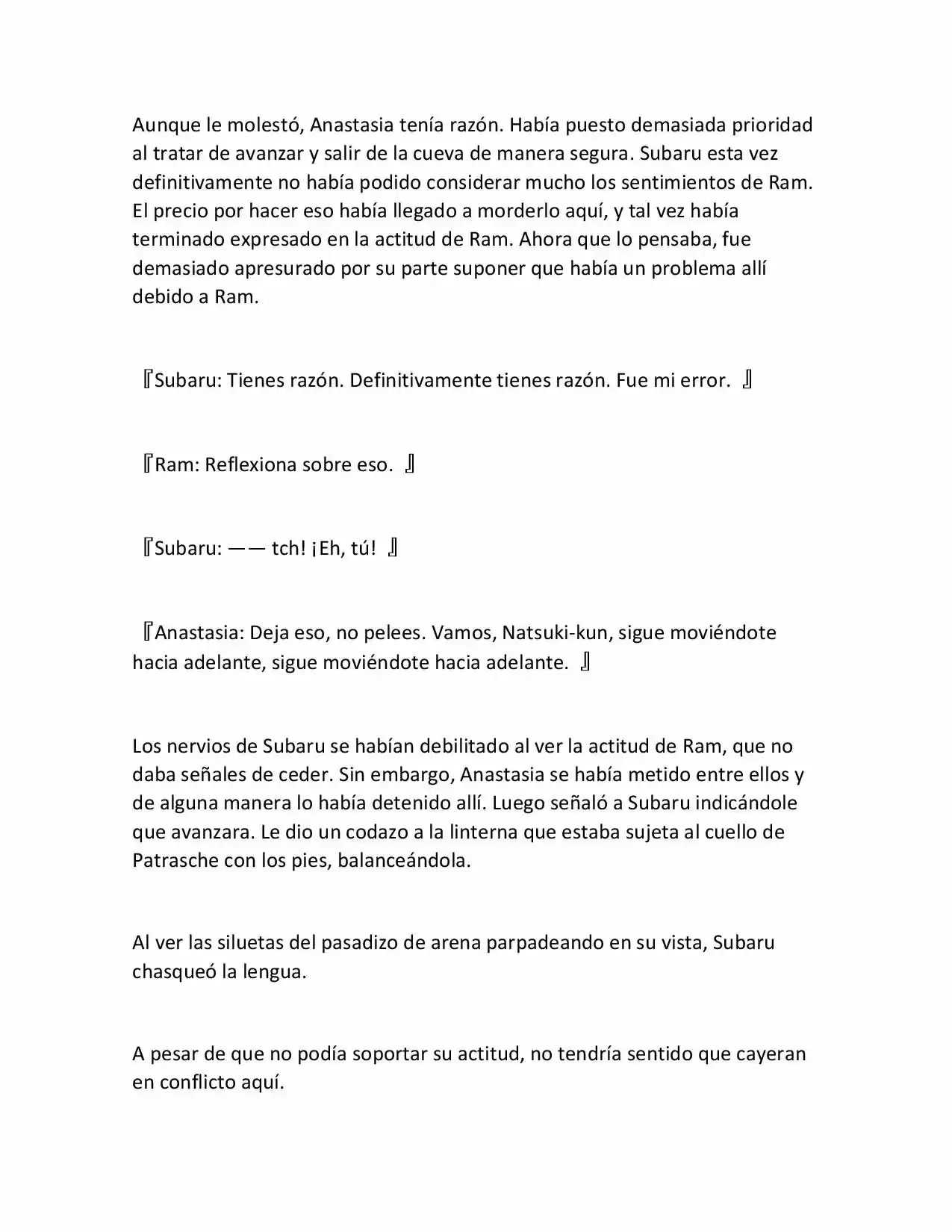 Aunque le molestó, Anastasia tenía razón. Había puesto demasiada prioridad al tratar de avanzar y salir de la cueva de manera segura. Subaru esta vez definitivamente no había podido considerar mucho los sentimientos de Ram. El precio por hacer eso había llegado a morderlo aquí, y tal vez había terminado expresado en la actitud de Ram. Ahora que lo pensaba, fue demasiado apresurado por su parte suponer que había un problema allí debido a Ram.

『Subaru: Tienes razón. Definitivamente tienes razón. Fue mi error. 』

『Ram: Reflexiona sobre eso. 』

『Subaru: —— tch! ¡Eh, tú! 』

『Anastasia: Deja eso, no pelees. Vamos, Natsuki-kun, sigue moviéndote hacia adelante, sigue moviéndote hacia adelante. 』

Los nervios de Subaru se habían debilitado al ver la actitud de Ram, que no daba señales de ceder. Sin embargo, Anastasia se había metido entre ellos y de alguna manera lo había detenido allí. Luego señaló a Subaru indicándole que avanzara. Le dio un codazo a la linterna que estaba sujeta al cuello de Patrasche con los pies, balanceándola.

Al ver las siluetas del pasadizo de arena parpadeando en su vista, Subaru chasqueó la lengua.

A pesar de que no podía soportar su actitud, no tendría sentido que cayeran en conflicto aquí.